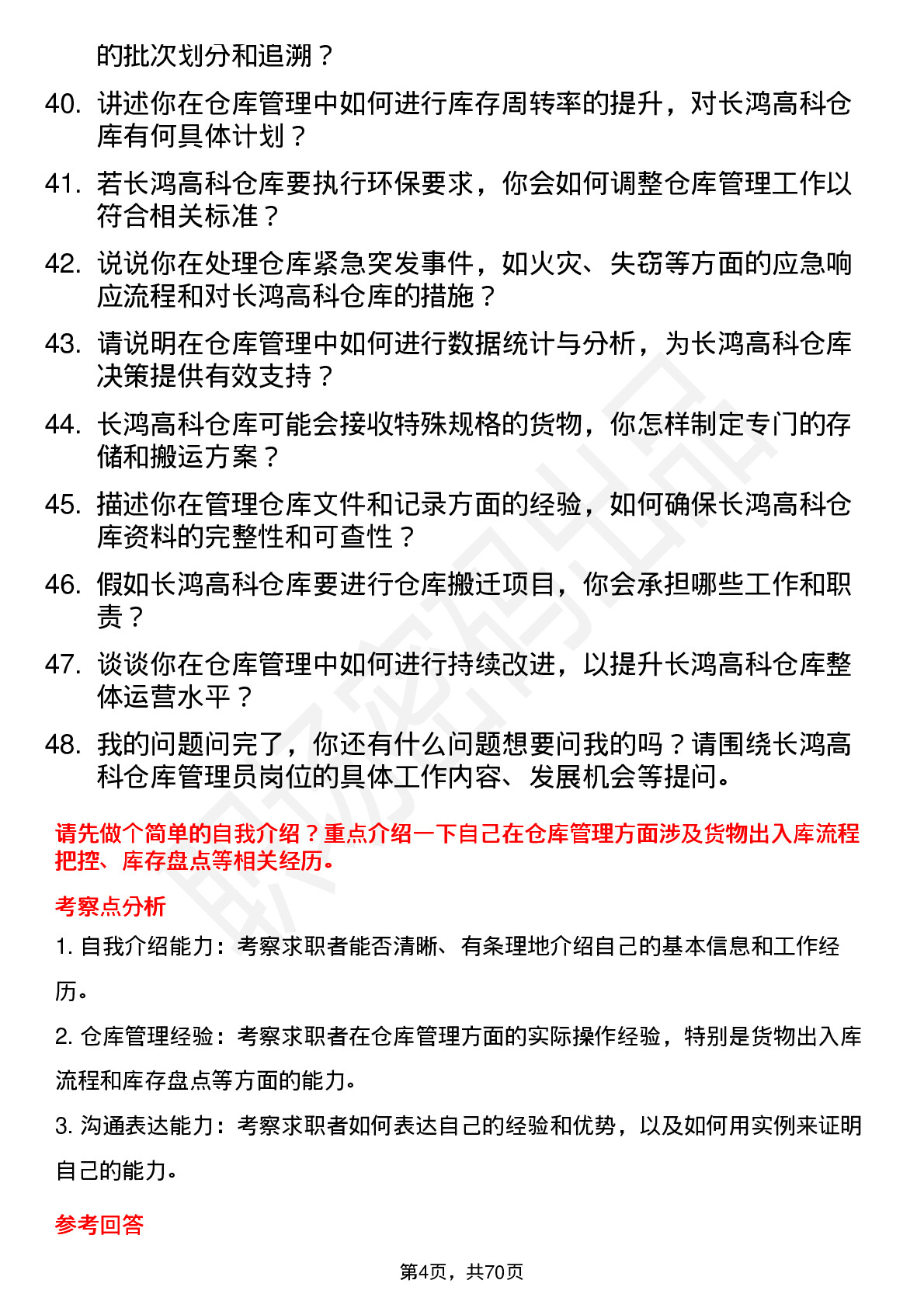 的批次划分和追溯？

40. 讲述你在仓库管理中如何进行库存周转率的提升，对长鸿高科仓库有何具体计划？

41. 若长鸿高科仓库要执行环保要求，你会如何调整仓库管理工作以符合相关标准？

42. 说说你在处理仓库紧急突发事件，如火灾、失窃等方面的应急响应流程和对长鸿高科仓库的措施？

43. 请说明在仓库管理中如何进行数据统计与分析，为长鸿高科仓库决策提供有效支持？

44. 长鸿高科仓库可能会接收特殊规格的货物，你怎样制定专门的存储和搬运方案？

45. 描述你在管理仓库文件和记录方面的经验，如何确保长鸿高科仓库资料的完整性和可查性？

46. 假如长鸿高科仓库要进行仓库搬迁项目，你会承担哪些工作和职责？

47. 谈谈你在仓库管理中如何进行持续改进，以提升长鸿高科仓库整体运营水平？

48. 我的问题问完了，你还有什么问题想要问我的吗？请围绕长鸿高科仓库管理员岗位的具体工作内容、发展机会等提问。

请先做个简单的自我介绍？重点介绍一下自己在仓库管理方面涉及货物出入库流程把控、库存盘点等相关经历。

考察点分析

1. 自我介绍能力：考察求职者能否清晰、有条理地介绍自己的基本信息和工作经历。

2. 仓库管理经验：考察求职者在仓库管理方面的实际操作经验，特别是货物出入库流程和库存盘点等方面的能力。

3. 沟通表达能力：考察求职者如何表达自己的经验和优势，以及如何用实例来证明自己的能力。

参考回答

第4页，共70页